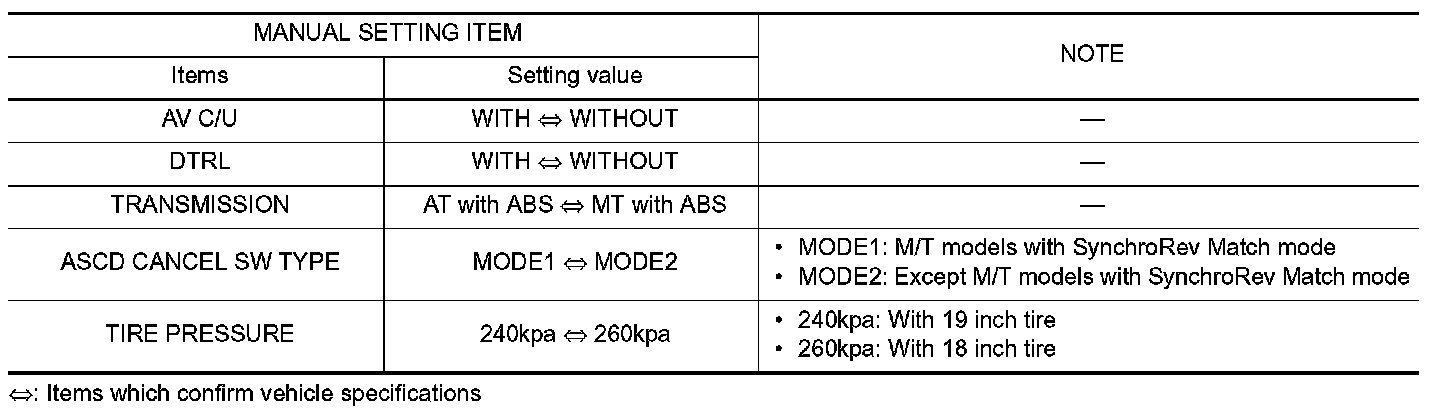 | MANUAL SETTING ITEM | | NOTE |
|---|---|---|
| Items | Setting value | |
| AV C/U | WITH ⇔ WITHOUT | — |
| DTRL | WITH ⇔ WITHOUT | — |
| TRANSMISSION | AT with ABS ⇔ MT with ABS | — |
| ASCD CANCEL SW TYPE | MODE1 ⇔ MODE2 | • MODE1: M/T models with SynchroRev Match mode • MODE2: Except M/T models with SynchroRev Match mode |
| TIRE PRESSURE | 240kpa ⇔ 260kpa | • 240kpa: With 19 inch tire • 260kpa: With 18 inch tire |

⇔: Items which confirm vehicle specifications